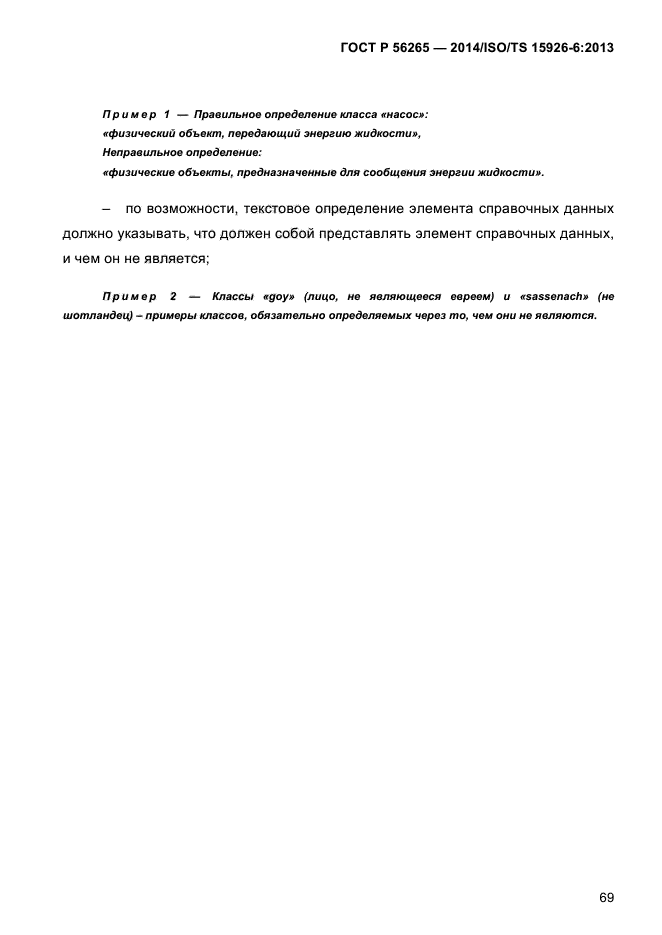 ГОСТ Р 56265 — 2014/ISO/TS 15926-6:2013

Пример 1 — Правильное определение класса «насос»:
«физический объект, передающий энергию жидкости»,
Неправильное определение:
«физические объекты, предназначенные для сообщения энергии жидкости».

– по возможности, текстовое определение элемента справочных данных должно указывать, что должен собой представлять элемент справочных данных, и чем он не является;

Пример 2 — Классы «goy» (лицо, не являющееся евреем) и «sassenach» (не шотландец) – примеры классов, обязательно определяемых через то, чем они не являются.

69